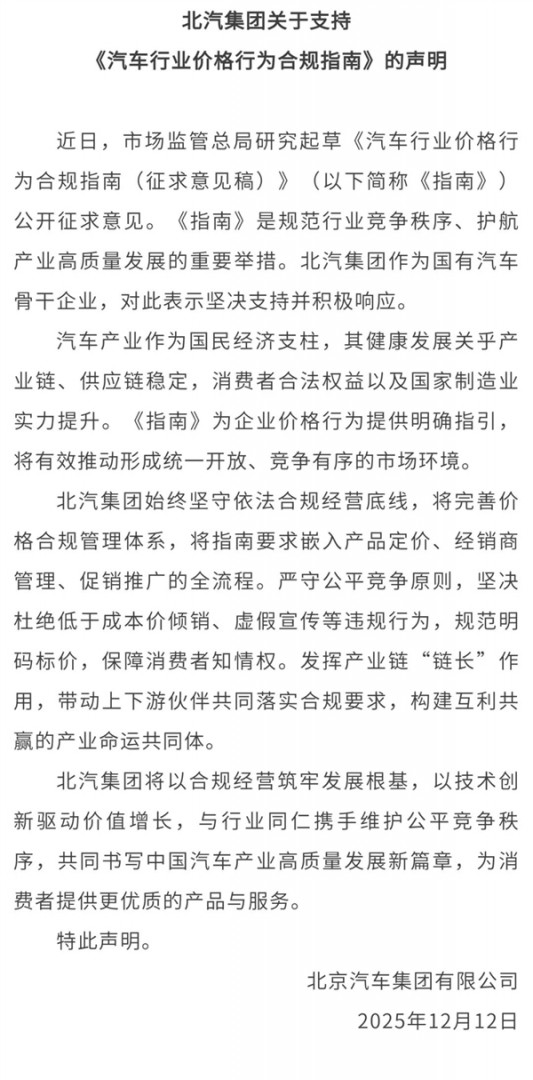 北汽集团关于支持
《汽车行业价格行为合规指南》的声明

近日，市场监管总局研究起草《汽车行业价格行为合规指南（征求意见稿）》（以下简称《指南》）公开征求意见。《指南》是规范行业竞争秩序、护航产业高质量发展的重要举措。北汽集团作为国有汽车骨干企业，对此表示坚决支持并积极响应。

汽车产业作为国民经济支柱，其健康发展关乎产业链、供应链稳定，消费者合法权益以及国家制造业实力提升。《指南》为企业价格行为提供明确指引，将有效推动形成统一开放、竞争有序的市场环境。

北汽集团始终坚守依法合规经营底线，将完善价格合规管理体系，将指南要求嵌入产品定价、经销商管理、促销推广的全流程。严守公平竞争原则，坚决杜绝低于成本价倾销、虚假宣传等违规行为，规范明码标价，保障消费者知情权。发挥产业链“链长”作用，带动上下游伙伴共同落实合规要求，构建互利共赢的产业命运共同体。

北汽集团将以合规经营筑牢发展根基，以技术创新驱动价值增长，与行业同仁携手维护公平竞争秩序，共同书写中国汽车产业高质量发展新篇章，为消费者提供更优质的产品与服务。

特此声明。

北京汽车集团有限公司
2025年12月12日